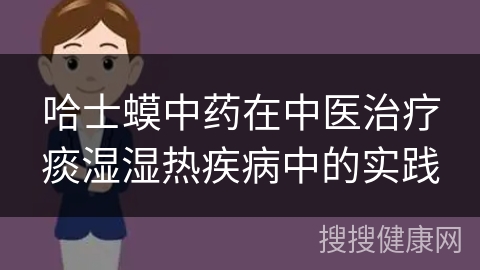 哈士蟆中药在中医治疗痰湿湿热疾病中的实践

搜搜健康网